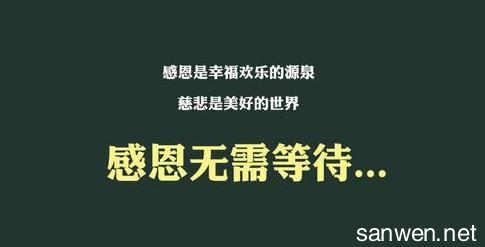 感恩是幸福欢乐的源泉

慈悲是美好的世界

感恩无需等待...

sanwen.net